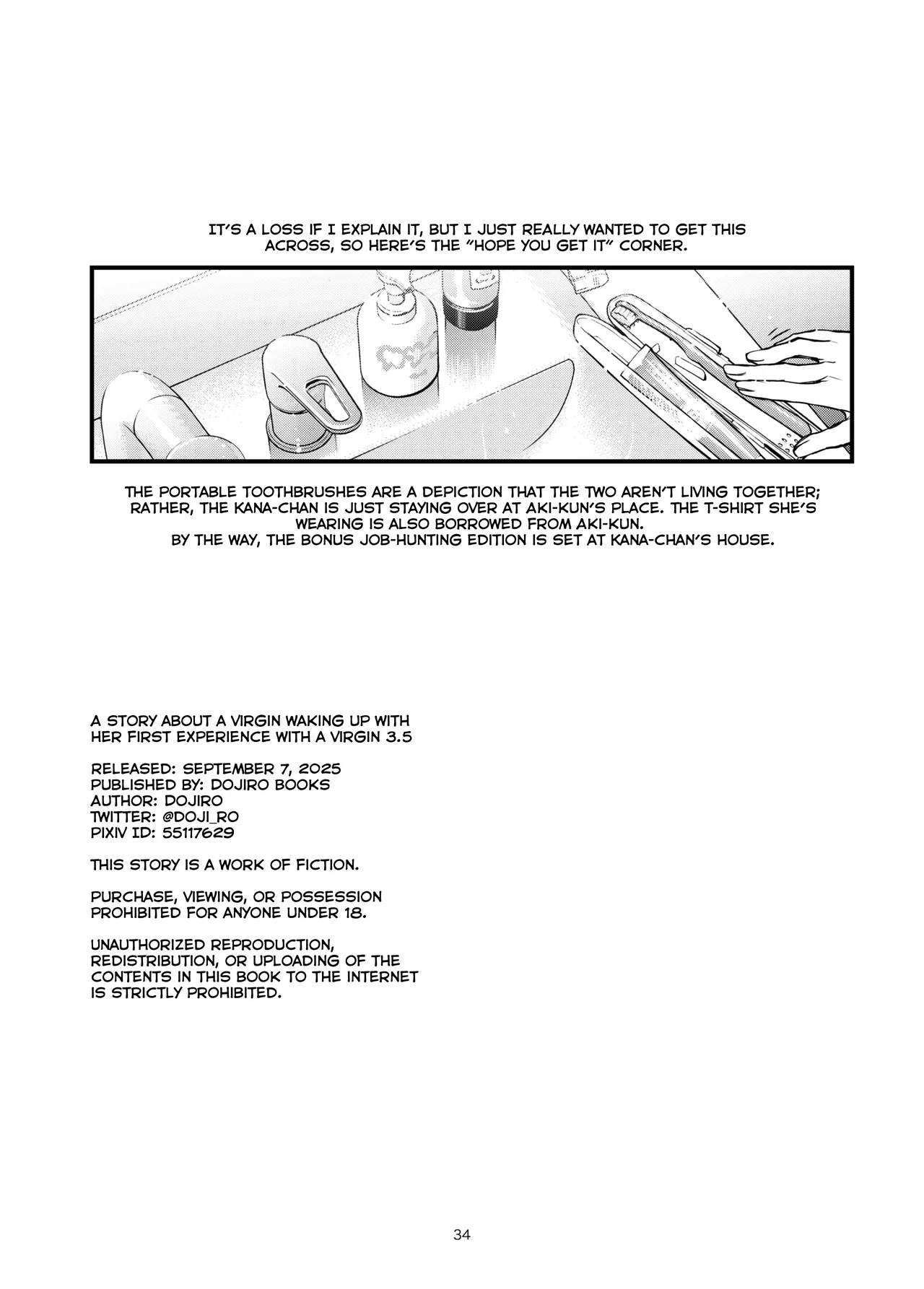 IT'S A LOSS IF I EXPLAIN IT, BUT I JUST REALLY WANTED TO GET THIS ACROSS, SO HERE'S THE "HOPE YOU GET IT" CORNER.

THE PORTABLE TOOTHBRUSHES ARE A DEPICTION THAT THE TWO AREN'T LIVING TOGETHER; RATHER, THE KANA-CHAN IS JUST STAYING OVER AT AKI-KUN'S PLACE. THE T-SHIRT SHE'S WEARING IS ALSO BORROWED FROM AKI-KUN.
BY THE WAY, THE BONUS JOB-HUNTING EDITION IS SET AT KANA-CHAN'S HOUSE.

A STORY ABOUT A VIRGIN WAKING UP WITH HER FIRST EXPERIENCE WITH A VIRGIN 3.5

RELEASED: SEPTEMBER 7, 2025
PUBLISHED BY: DOJIRO BOOKS
AUTHOR: DOJIRO
TWITTER: @DOJI_RO
PIXIV ID: 55117629

THIS STORY IS A WORK OF FICTION.

PURCHASE, VIEWING, OR POSSESSION PROHIBITED FOR ANYONE UNDER 18.

UNAUTHORIZED REPRODUCTION, REDISTRIBUTION, OR UPLOADING OF THE CONTENTS IN THIS BOOK TO THE INTERNET IS STRICTLY PROHIBITED.

34